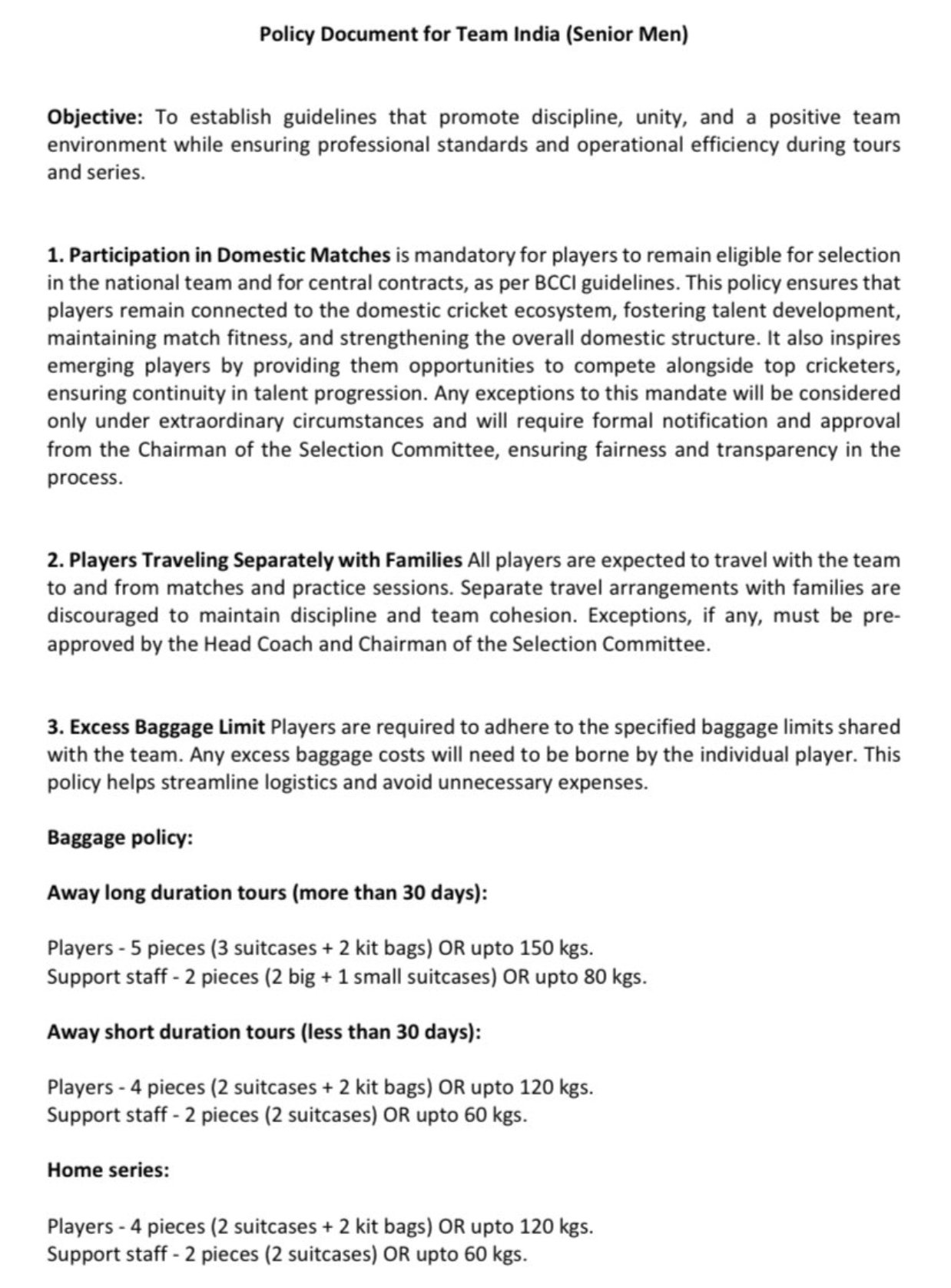 Policy Document for Team India (Senior Men)

Objective: To establish guidelines that promote discipline, unity, and a positive team environment while ensuring professional standards and operational efficiency during tours and series.

1. Participation in Domestic Matches is mandatory for players to remain eligible for selection in the national team and for central contracts, as per BCCI guidelines. This policy ensures that players remain connected to the domestic cricket ecosystem, fostering talent development, maintaining match fitness, and strengthening the overall domestic structure. It also inspires emerging players by providing them opportunities to compete alongside top cricketers, ensuring continuity in talent progression. Any exceptions to this mandate will be considered only under extraordinary circumstances and will require formal notification and approval from the Chairman of the Selection Committee, ensuring fairness and transparency in the process.

2. Players Traveling Separately with Families All players are expected to travel with the team to and from matches and practice sessions. Separate travel arrangements with families are discouraged to maintain discipline and team cohesion. Exceptions, if any, must be pre-approved by the Head Coach and Chairman of the Selection Committee.

3. Excess Baggage Limit Players are required to adhere to the specified baggage limits shared with the team. Any excess baggage costs will need to be borne by the individual player. This policy helps streamline logistics and avoid unnecessary expenses.

Baggage policy:

Away long duration tours (more than 30 days):

Players - 5 pieces (3 suitcases + 2 kit bags) OR upto 150 kgs.
Support staff - 2 pieces (2 big + 1 small suitcases) OR upto 80 kgs.

Away short duration tours (less than 30 days):

Players - 4 pieces (2 suitcases + 2 kit bags) OR upto 120 kgs.
Support staff - 2 pieces (2 suitcases) OR upto 60 kgs.

Home series:

Players - 4 pieces (2 suitcases + 2 kit bags) OR upto 120 kgs.
Support staff - 2 pieces (2 suitcases) OR upto 60 kgs.